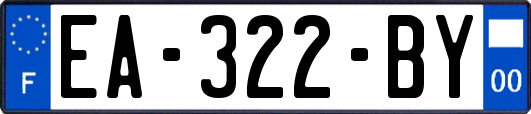 F
EA-322-BY
00